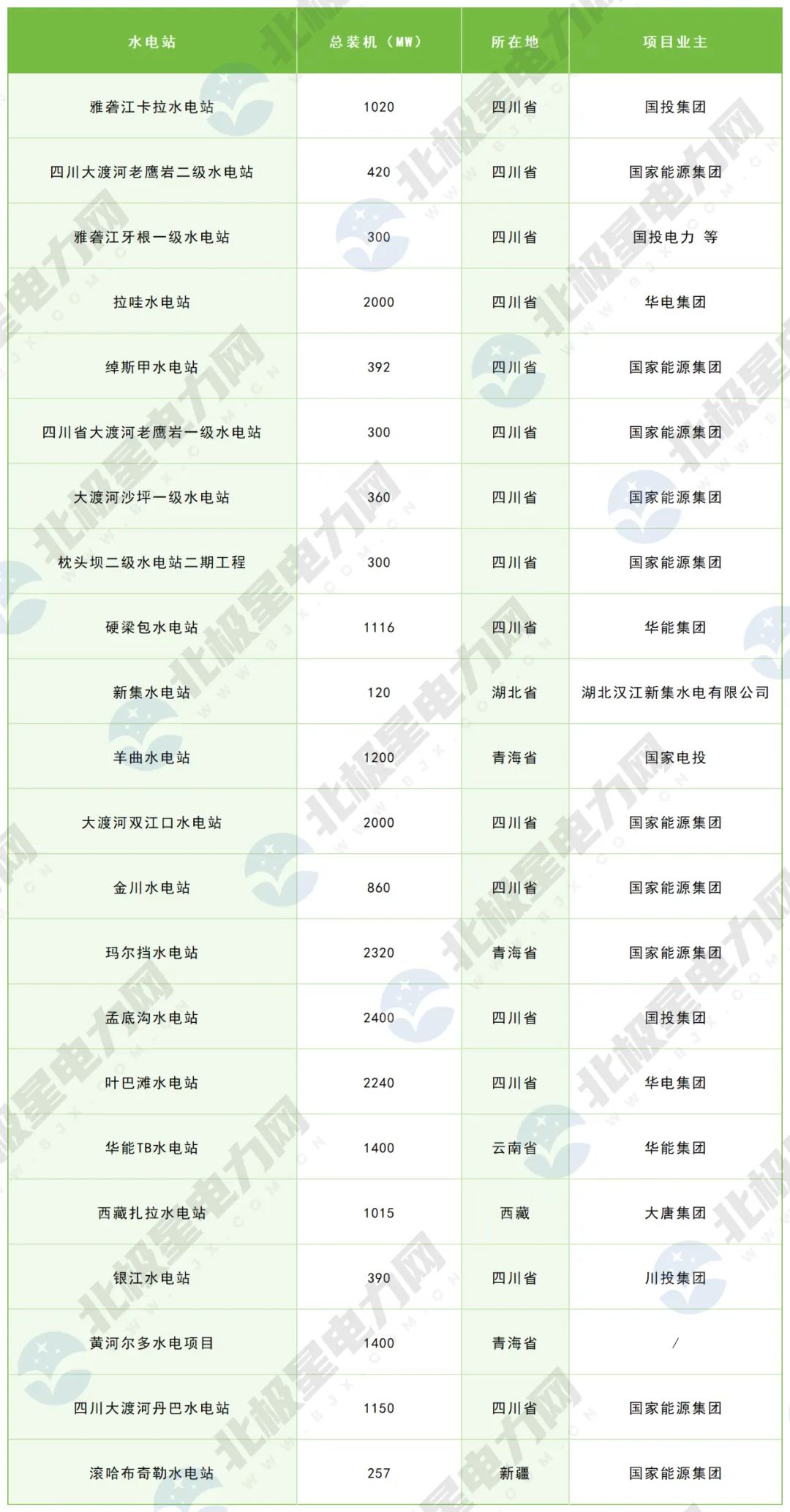 | 水电站 | 总装机（MW） | 所在地 | 项目业主 |
|---|---|---|---|
| 雅砻江卡拉水电站 | 1020 | 四川省 | 国投集团 |
| 四川大渡河老鹰岩二级水电站 | 420 | 四川省 | 国家能源集团 |
| 雅砻江牙根一级水电站 | 300 | 四川省 | 国投电力 等 |
| 拉哇水电站 | 2000 | 四川省 | 华电集团 |
| 绰斯甲水电站 | 392 | 四川省 | 国家能源集团 |
| 四川省大渡河老鹰岩一级水电站 | 300 | 四川省 | 国家能源集团 |
| 大渡河沙坪一级水电站 | 360 | 四川省 | 国家能源集团 |
| 枕头坝二级水电站二期工程 | 300 | 四川省 | 国家能源集团 |
| 硬梁包水电站 | 1116 | 四川省 | 华能集团 |
| 新集水电站 | 120 | 湖北省 | 湖北汉江新集水电有限公司 |
| 羊曲水电站 | 1200 | 青海省 | 国家电投 |
| 大渡河双江口水电站 | 2000 | 四川省 | 国家能源集团 |
| 金川水电站 | 860 | 四川省 | 国家能源集团 |
| 玛尔挡水电站 | 2320 | 青海省 | 国家能源集团 |
| 孟底沟水电站 | 2400 | 四川省 | 国投集团 |
| 叶巴滩水电站 | 2240 | 四川省 | 华电集团 |
| 华能TB水电站 | 1400 | 云南省 | 华能集团 |
| 西藏扎拉水电站 | 1015 | 西藏 | 大唐集团 |
| 银江水电站 | 390 | 四川省 | 川投集团 |
| 黄河尔多水电项目 | 1400 | 青海省 | / |
| 四川大渡河丹巴水电站 | 1150 | 四川省 | 国家能源集团 |
| 滚哈布奇勒水电站 | 257 | 新疆 | 国家能源集团 |

北极星电力网
WWW.BJX.COM.CN